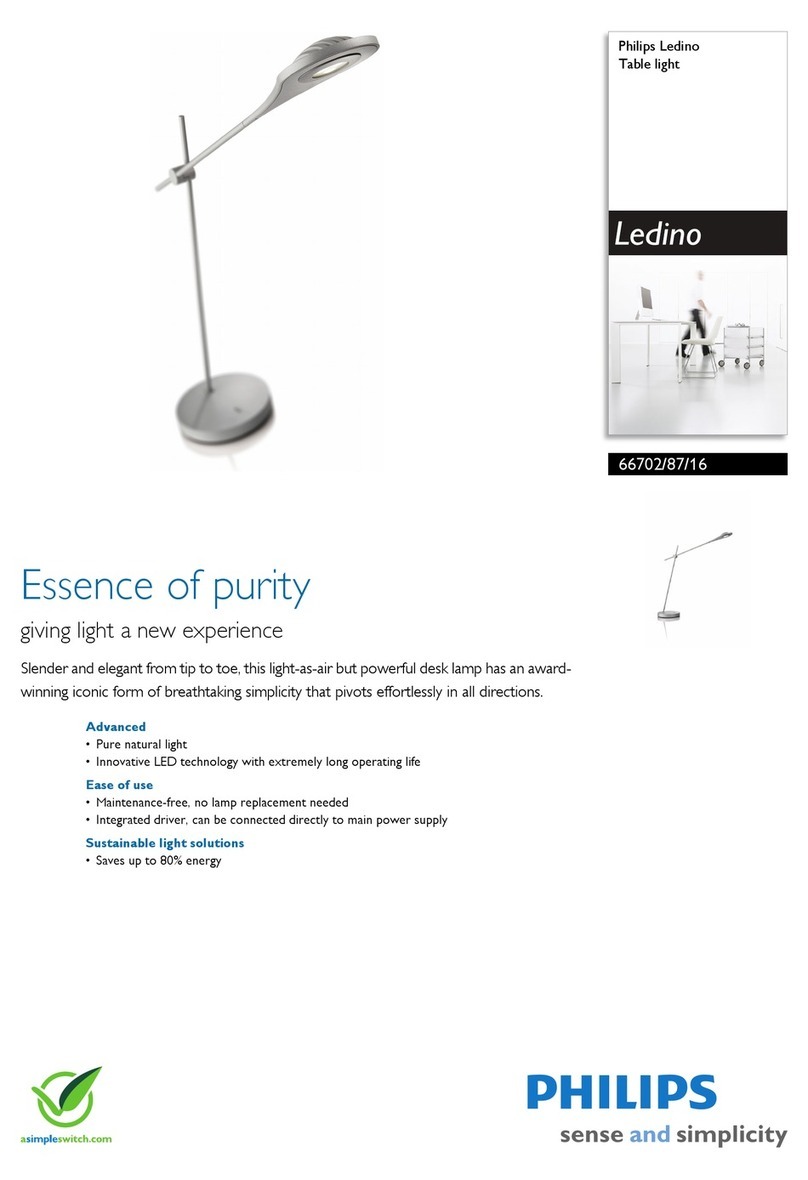 Philips Ledino
Table light

Ledino

66702/87/16

Essence of purity

giving light a new experience

Slender and elegant from tip to toe, this light-as-air but powerful desk lamp has an award-winning iconic form of breathtaking simplicity that pivots effortlessly in all directions.

Advanced
• Pure natural light
• Innovative LED technology with extremely long operating life

Ease of use
• Maintenance-free, no lamp replacement needed
• Integrated driver, can be connected directly to main power supply

Sustainable light solutions
• Saves up to 80% energy

asimpleswitch.com

PHILIPS
sense and simplicity